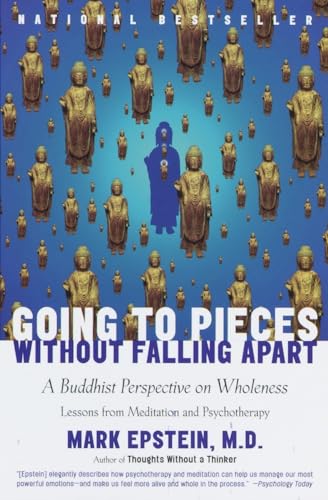 NATIONAL BESTSELLER

GOING TO PIECES WITHOUT FALLING APART

A Buddhist Perspective on Wholeness

Lessons from Meditation and Psychotherapy

MARK EPSTEIN, M.D.

Author of Thoughts Without a Thinker

"[Epstein] elegantly describes how psychotherapy and meditation can help us manage our most powerful emotions—and make us feel more alive and whole in the process." —Psychology Today